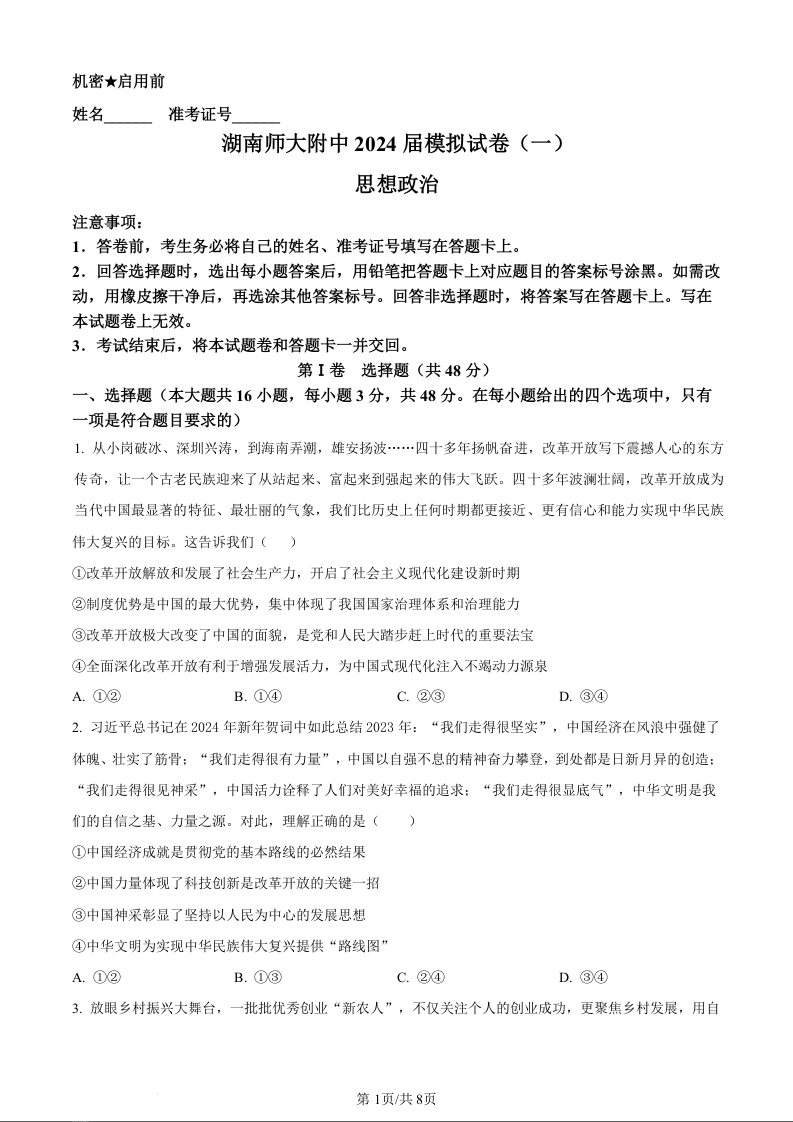 机密★启用前

姓名______　准考证号______

湖南师大附中 2024 届模拟试卷（一）

思想政治

注意事项：
1．答卷前，考生务必将自己的姓名、准考证号填写在答题卡上。
2．回答选择题时，选出每小题答案后，用铅笔把答题卡上对应题目的答案标号涂黑。如需改动，用橡皮擦干净后，再选涂其他答案标号。回答非选择题时，将答案写在答题卡上。写在本试题卷上无效。
3．考试结束后，将本试题卷和答题卡一并交回。

第 I 卷　选择题（共 48 分）

一、选择题（本大题共 16 小题，每小题 3 分，共 48 分。在每小题给出的四个选项中，只有一项是符合题目要求的）

1. 从小岗破冰、深圳兴涛，到海南弄潮，雄安扬波……四十多年扬帆奋进，改革开放写下震撼人心的东方传奇，让一个古老民族迎来了从站起来、富起来到强起来的伟大飞跃。四十多年波澜壮阔，改革开放成为当代中国最显著的特征、最壮丽的气象，我们比历史上任何时期都更接近、更有信心和能力实现中华民族伟大复兴的目标。这告诉我们（　　）

①改革开放解放和发展了社会生产力，开启了社会主义现代化建设新时期
②制度优势是中国的最大优势，集中体现了我国国家治理体系和治理能力
③改革开放极大改变了中国的面貌，是党和人民大踏步赶上时代的重要法宝
④全面深化改革开放有利于增强发展活力，为中国式现代化注入不竭动力源泉

A. ①②　　B. ①④　　C. ②③　　D. ③④

2. 习近平总书记在 2024 年新年贺词中如此总结 2023 年：“我们走得很坚实”，中国经济在风浪中强健了体魄、壮实了筋骨；“我们走得很有力量”，中国以自强不息的精神奋力攀登，到处都是日新月异的创造；“我们走得很见神采”，中国活力诠释了人们对美好幸福的追求；“我们走得很显底气”，中华文明是我们的自信之基、力量之源。对此，理解正确的是（　　）

①中国经济成就是贯彻党的基本路线的必然结果
②中国力量体现了科技创新是改革开放的关键一招
③中国神采彰显了坚持以人民为中心的发展思想
④中华文明为实现中华民族伟大复兴提供“路线图”

A. ①②　　B. ①③　　C. ②④　　D. ③④

3. 放眼乡村振兴大舞台，一批批优秀创业“新农人”，不仅关注个人的创业成功，更聚焦乡村发展，用自

第 1页/共 8页